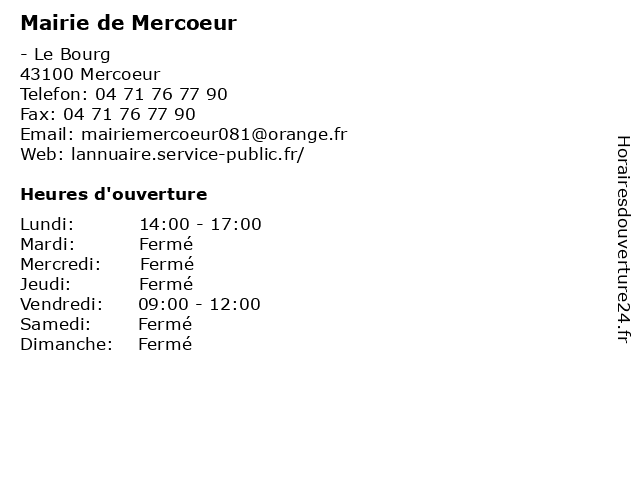 Mairie de Mercoeur

- Le Bourg
43100 Mercoeur
Telefon: 04 71 76 77 90
Fax: 04 71 76 77 90
Email: mairiemercoeur081@orange.fr
Web: lannuaire.service-public.fr/

Heures d'ouverture

| | |
|---|---|
| Lundi: | 14:00 - 17:00 |
| Mardi: | Fermé |
| Mercredi: | Fermé |
| Jeudi: | Fermé |
| Vendredi: | 09:00 - 12:00 |
| Samedi: | Fermé |
| Dimanche: | Fermé |

Horairesdouverture24.fr